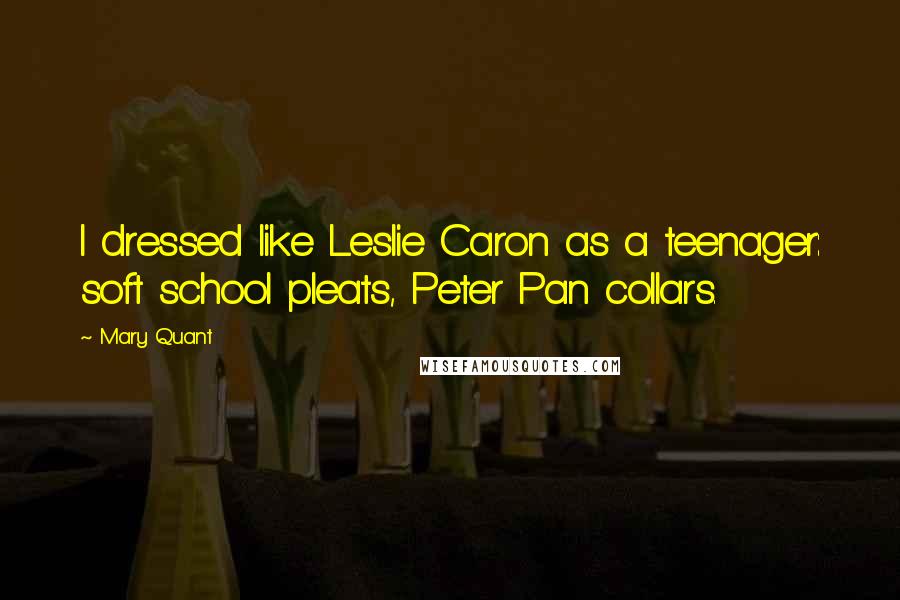 I dressed like Leslie Caron as a teenager: soft school pleats, Peter Pan collars.

~ Mary Quant

WISEFAMOUSQUOTES.COM